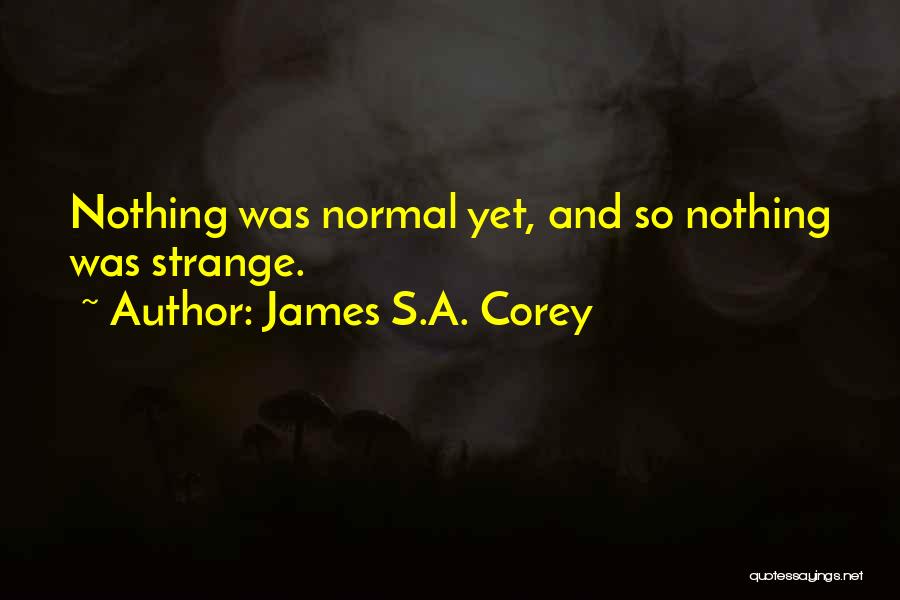 Nothing was normal yet, and so nothing was strange.

~ Author: James S.A. Corey

quotessayings.net